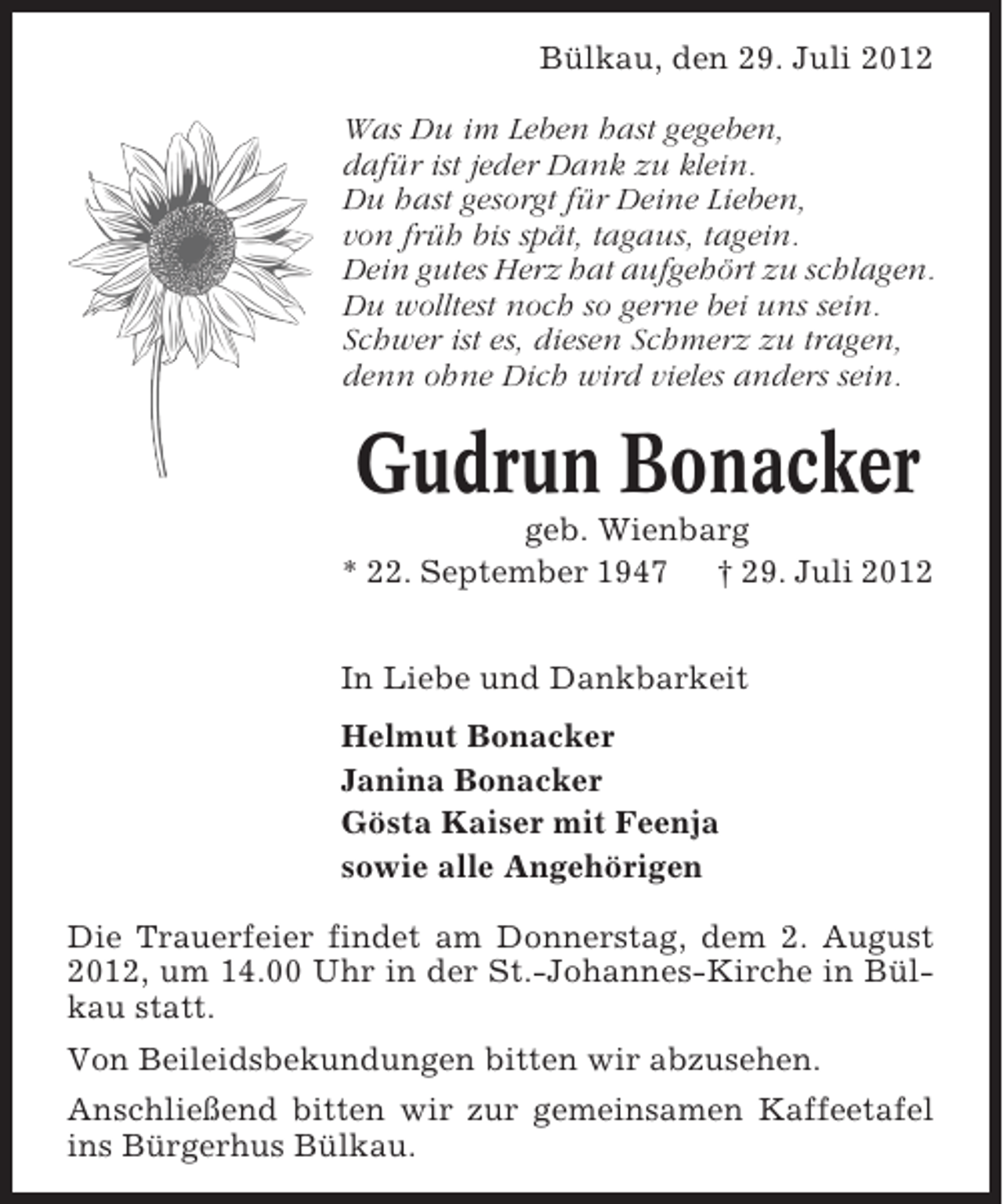 Bülkau, den 29. Juli 2012

Was Du im Leben hast gegeben,
dafür ist jeder Dank zu klein.
Du hast gesorgt für Deine Lieben,
von früh bis spät, tagaus, tagein.
Dein gutes Herz hat aufgehört zu schlagen.
Du wolltest noch so gerne bei uns sein.
Schwer ist es, diesen Schmerz zu tragen,
denn ohne Dich wird vieles anders sein.

Gudrun Bonacker

geb. Wienbarg

* 22. September 1947 † 29. Juli 2012

In Liebe und Dankbarkeit

Helmut Bonacker
Janina Bonacker
Gösta Kaiser mit Feenja
sowie alle Angehörigen

Die Trauerfeier findet am Donnerstag, dem 2. August 2012, um 14.00 Uhr in der St.-Johannes-Kirche in Bülkau statt.

Von Beileidsbekundungen bitten wir abzusehen.

Anschließend bitten wir zur gemeinsamen Kaffeetafel ins Bürgerhus Bülkau.